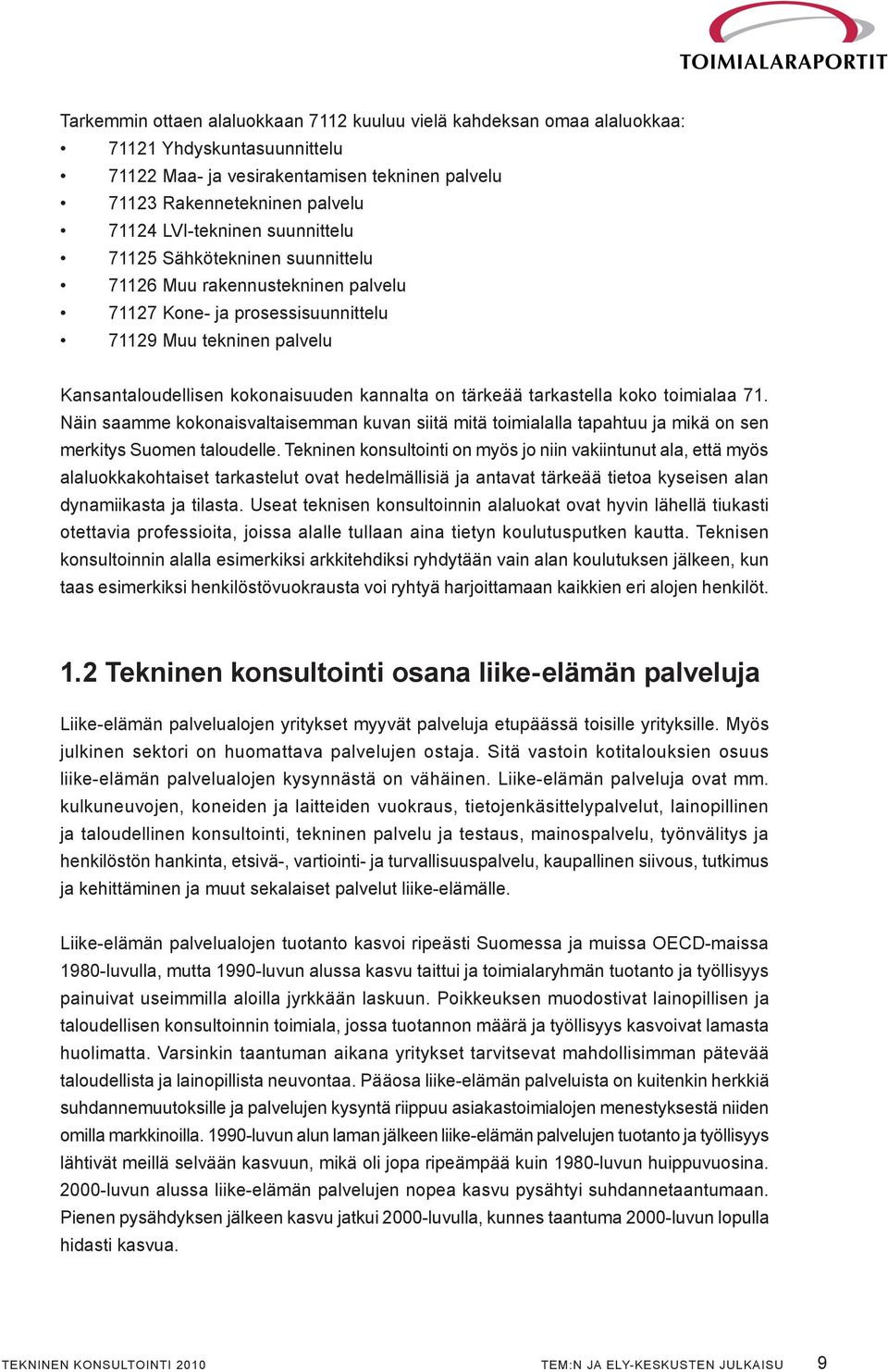 TOIMIALARAPORTIT

Tarkemmin ottaen alaluokkaan 7112 kuuluu vielä kahdeksan omaa alaluokkaa:
• 71121 Yhdyskuntasuunnittelu
• 71122 Maa- ja vesirakentamisen tekninen palvelu
• 71123 Rakennetekninen palvelu
• 71124 LVI-tekninen suunnittelu
• 71125 Sähkötekninen suunnittelu
• 71126 Muu rakennustekninen palvelu
• 71127 Kone- ja prosessisuunnittelu
• 71129 Muu tekninen palvelu

Kansantaloudellisen kokonaisuuden kannalta on tärkeää tarkastella koko toimialaa 71. Näin saamme kokonaisvaltaisemman kuvan siitä mitä toimialalla tapahtuu ja mikä on sen merkitys Suomen taloudelle. Tekninen konsultointi on myös jo niin vakiintunut ala, että myös alaluokkakohtaiset tarkastelut ovat hedelmällisiä ja antavat tärkeää tietoa kyseisen alan dynamiikasta ja tilasta. Useat teknisen konsultoinnin alaluokat ovat hyvin lähellä tiukasti otettavia professioita, joissa alalle tullaan aina tietyn koulutusputken kautta. Teknisen konsultoinnin alalla esimerkiksi arkkitehdiksi ryhdytään vain alan koulutuksen jälkeen, kun taas esimerkiksi henkilöstövuokrausta voi ryhtyä harjoittamaan kaikkien eri alojen henkilöt.

1.2 Tekninen konsultointi osana liike-elämän palveluja

Liike-elämän palvelualojen yritykset myyvät palveluja etupäässä toisille yrityksille. Myös julkinen sektori on huomattava palvelujen ostaja. Sitä vastoin kotitalouksien osuus liike-elämän palvelualojen kysynnästä on vähäinen. Liike-elämän palveluja ovat mm. kulkuneuvojen, koneiden ja laitteiden vuokraus, tietojenkäsittelypalvelut, lainopillinen ja taloudellinen konsultointi, tekninen palvelu ja testaus, mainospalvelu, työnvälitys ja henkilöstön hankinta, etsivä-, vartiointi- ja turvallisuuspalvelu, kaupallinen siivous, tutkimus ja kehittäminen ja muut sekalaiset palvelut liike-elämälle.

Liike-elämän palvelualojen tuotanto kasvoi ripeästi Suomessa ja muissa OECD-maissa 1980-luvulla, mutta 1990-luvun alussa kasvu taittui ja toimialaryhmän tuotanto ja työllisyys painuivat useimmilla aloilla jyrkkään laskuun. Poikkeuksen muodostivat lainopillisen ja taloudellisen konsultoinnin toimiala, jossa tuotannon määrä ja työllisyys kasvoivat lamasta huolimatta. Varsinkin taantuman aikana yritykset tarvitsevat mahdollisimman pätevää taloudellista ja lainopillista neuvontaa. Pääosa liike-elämän palveluista on kuitenkin herkkiä suhdannemuutoksille ja palvelujen kysyntä riippuu asiakastoimialojen menestyksestä niiden omilla markkinoilla. 1990-luvun alun laman jälkeen liike-elämän palvelujen tuotanto ja työllisyys lähtivät meillä selvään kasvuun, mikä oli jopa ripeämpää kuin 1980-luvun huippuvuosina. 2000-luvun alussa liike-elämän palvelujen nopea kasvu pysähtyi suhdannetaantumaan. Pienen pysähdyksen jälkeen kasvu jatkui 2000-luvulla, kunnes taantuma 2000-luvun lopulla hidasti kasvua.

TEKNINEN KONSULTOINTI 2010 TEM:N JA ELY-KESKUSTEN JULKAISU 9